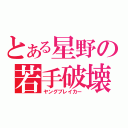 とある星野の
若手破壊
ヤングブレイカー